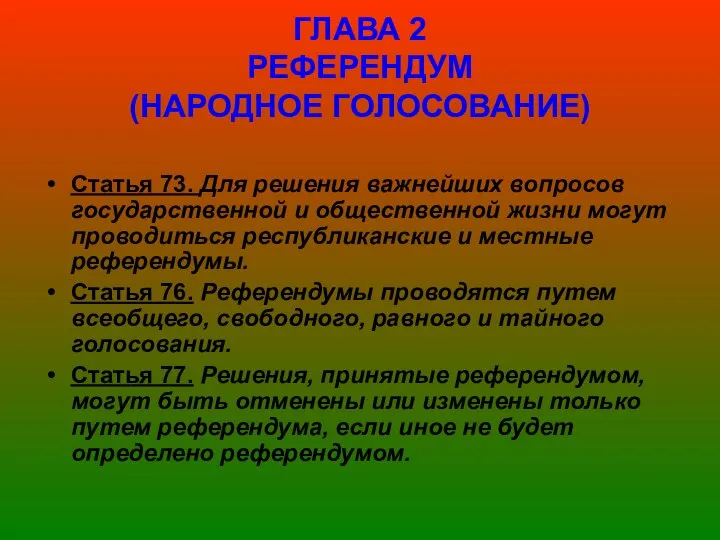 ГЛАВА 2
РЕФЕРЕНДУМ
(НАРОДНОЕ ГОЛОСОВАНИЕ)

• Статья 73. Для решения важнейших вопросов государственной и общественной жизни могут проводиться республиканские и местные референдумы.
• Статья 76. Референдумы проводятся путем всеобщего, свободного, равного и тайного голосования.
• Статья 77. Решения, принятые референдумом, могут быть отменены или изменены только путем референдума, если иное не будет определено референдумом.